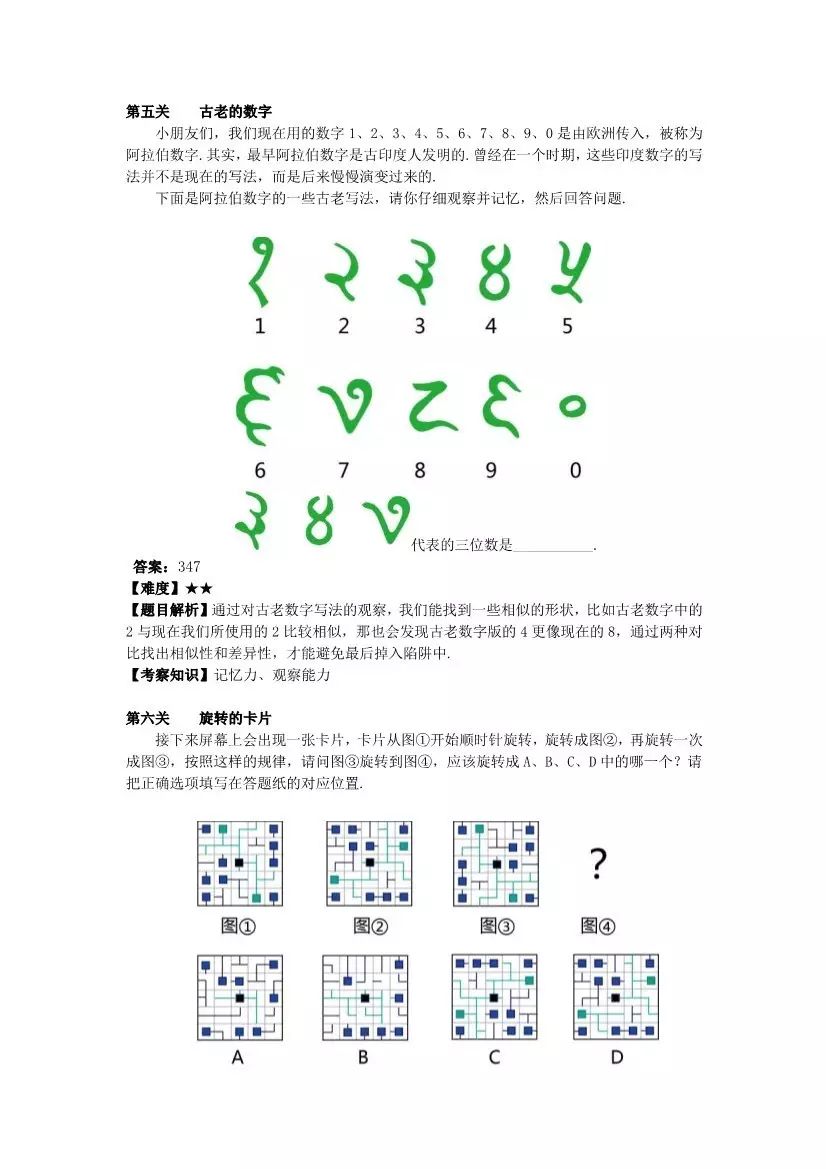 第五关　　古老的数字

小朋友们，我们现在用的数字 1、2、3、4、5、6、7、8、9、0 是由欧洲传入，被称为阿拉伯数字.其实，最早阿拉伯数字是古印度人发明的.曾经在一个时期，这些印度数字的写法并不是现在的写法，而是后来慢慢演变过来的.

下面是阿拉伯数字的一些古老写法，请你仔细观察并记忆，然后回答问题.

1　2　3　4　5

6　7　8　9　0

代表的三位数是__________.

答案：347

【难度】★★

【题目解析】通过对古老数字写法的观察，我们能找到一些相似的形状，比如古老数字中的 2 与现在我们所使用的 2 比较相似，那也会发现古老数字版的 4 更像现在的 8，通过两种对比找出相似性和差异性，才能避免最后掉入陷阱中.

【考察知识】记忆力、观察能力

第六关　　旋转的卡片

接下来屏幕上会出现一张卡片，卡片从图①开始顺时针旋转，旋转成图②，再旋转一次成图③，按照这样的规律，请问图③旋转到图④，应该旋转成 A、B、C、D 中的哪一个？请把正确选项填写在答题纸的对应位置.

?

图①　图②　图③　图④

A　B　C　D